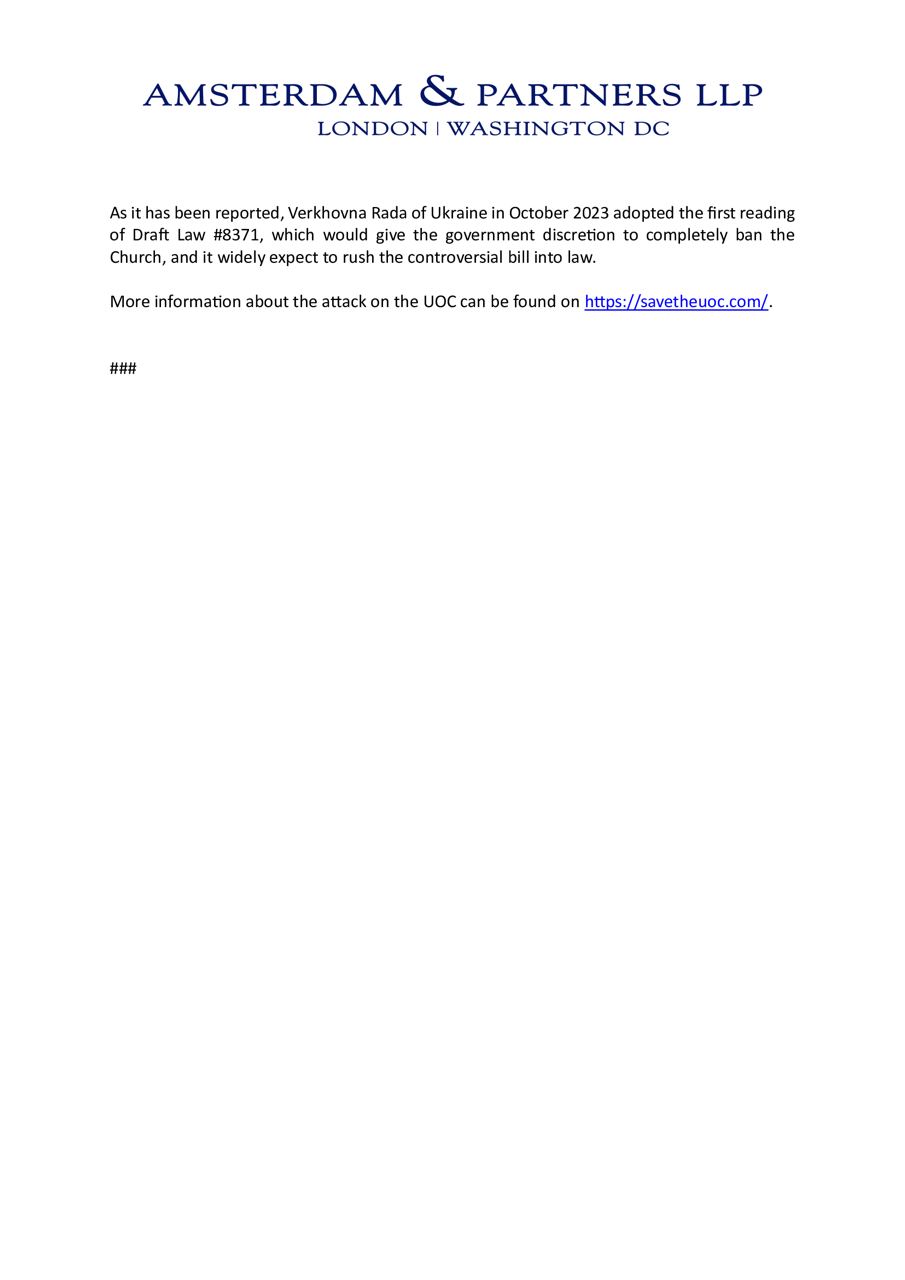 AMSTERDAM & PARTNERS LLP
LONDON | WASHINGTON DC

As it has been reported, Verkhovna Rada of Ukraine in October 2023 adopted the first reading of Draft Law #8371, which would give the government discretion to completely ban the Church, and it widely expect to rush the controversial bill into law.

More information about the attack on the UOC can be found on https://savetheuoc.com/.

###